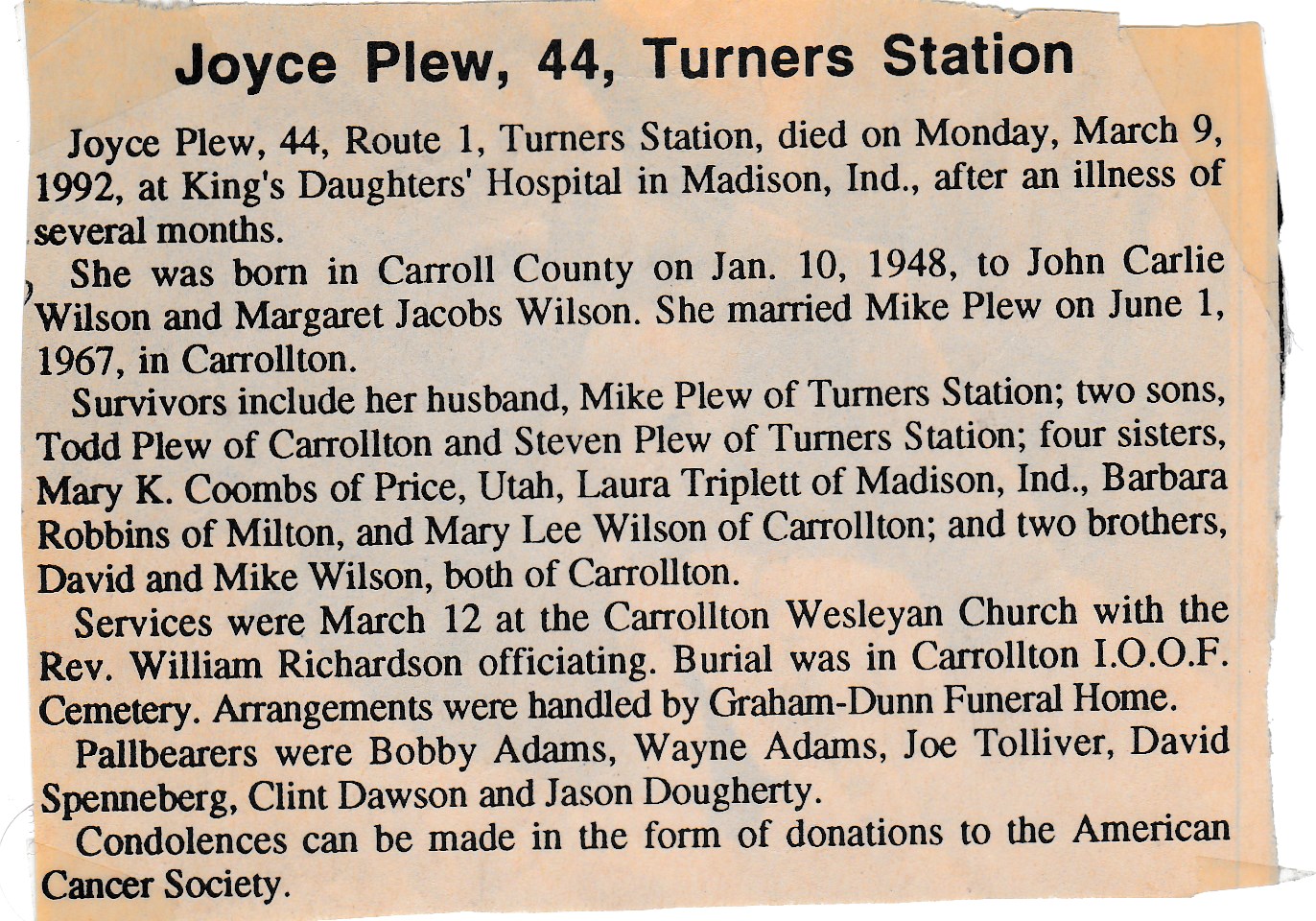 Joyce Plew, 44, Turners Station

Joyce Plew, 44, Route 1, Turners Station, died on Monday, March 9, 1992, at King's Daughters' Hospital in Madison, Ind., after an illness of several months.

She was born in Carroll County on Jan. 10, 1948, to John Carlie Wilson and Margaret Jacobs Wilson. She married Mike Plew on June 1, 1967, in Carrollton.

Survivors include her husband, Mike Plew of Turners Station; two sons, Todd Plew of Carrollton and Steven Plew of Turners Station; four sisters, Mary K. Coombs of Price, Utah, Laura Triplett of Madison, Ind., Barbara Robbins of Milton, and Mary Lee Wilson of Carrollton; and two brothers, David and Mike Wilson, both of Carrollton.

Services were March 12 at the Carrollton Wesleyan Church with the Rev. William Richardson officiating. Burial was in Carrollton I.O.O.F. Cemetery. Arrangements were handled by Graham-Dunn Funeral Home.

Pallbearers were Bobby Adams, Wayne Adams, Joe Tolliver, David Spenneberg, Clint Dawson and Jason Dougherty.

Condolences can be made in the form of donations to the American Cancer Society.